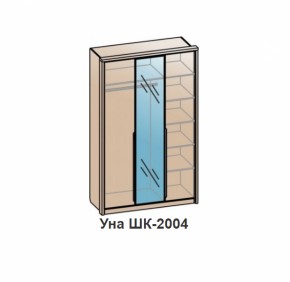 Уна ШК-2004